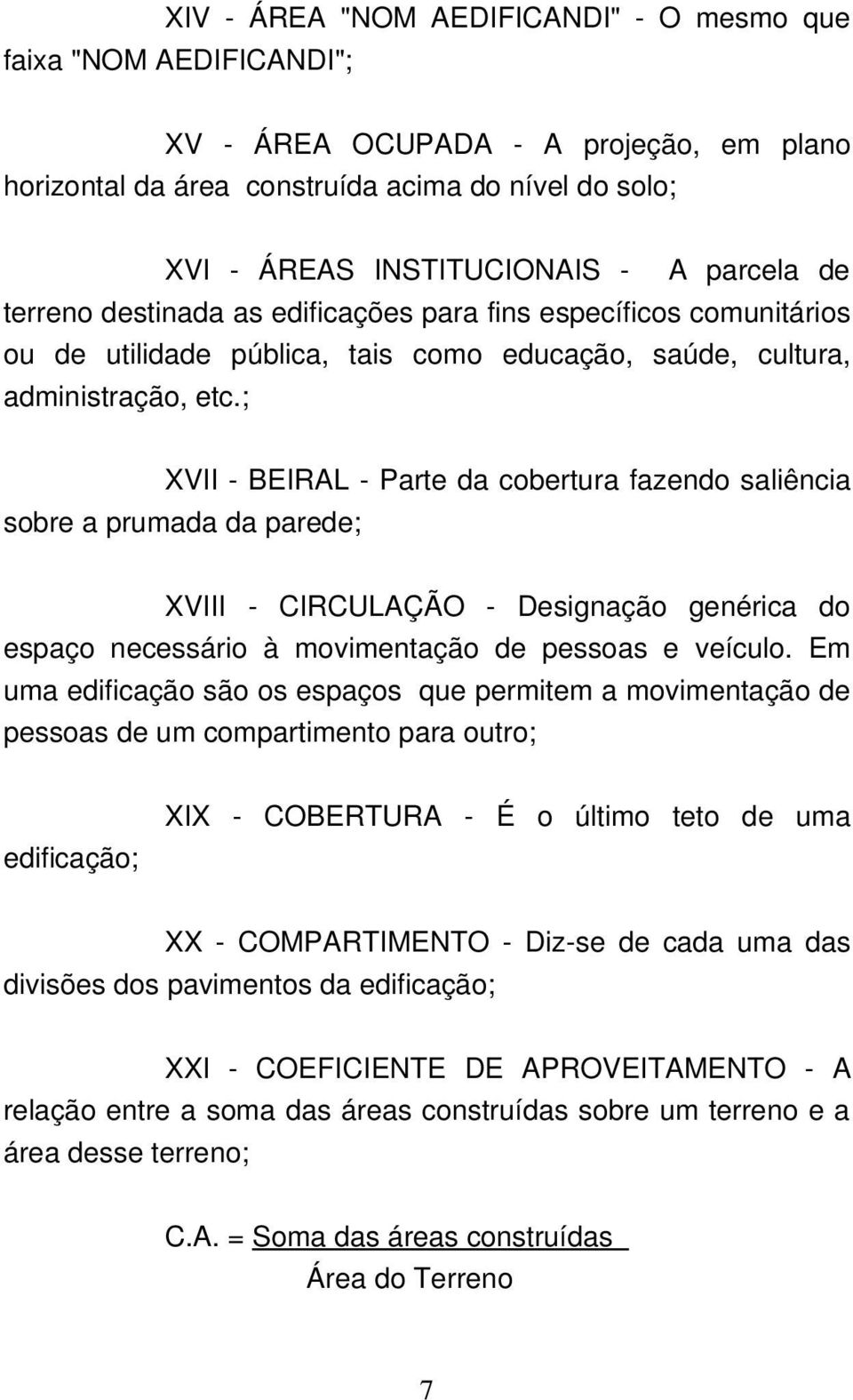 XIV - ÁREA "NOM AEDIFICANDI" - O mesmo que faixa "NOM AEDIFICANDI";

XV - ÁREA OCUPADA - A projeção, em plano horizontal da área construída acima do nível do solo;

XVI - ÁREAS INSTITUCIONAIS - A parcela de terreno destinada as edificações para fins específicos comunitários ou de utilidade pública, tais como educação, saúde, cultura, administração, etc.;

XVII - BEIRAL - Parte da cobertura fazendo saliência sobre a prumada da parede;

XVIII - CIRCULAÇÃO - Designação genérica do espaço necessário à movimentação de pessoas e veículo. Em uma edificação são os espaços que permitem a movimentação de pessoas de um compartimento para outro;

XIX - COBERTURA - É o último teto de uma edificação;

XX - COMPARTIMENTO - Diz-se de cada uma das divisões dos pavimentos da edificação;

XXI - COEFICIENTE DE APROVEITAMENTO - A relação entre a soma das áreas construídas sobre um terreno e a área desse terreno;

C.A. = $\frac{\text{Soma das áreas construídas}}{\text{Área do Terreno}}$

7